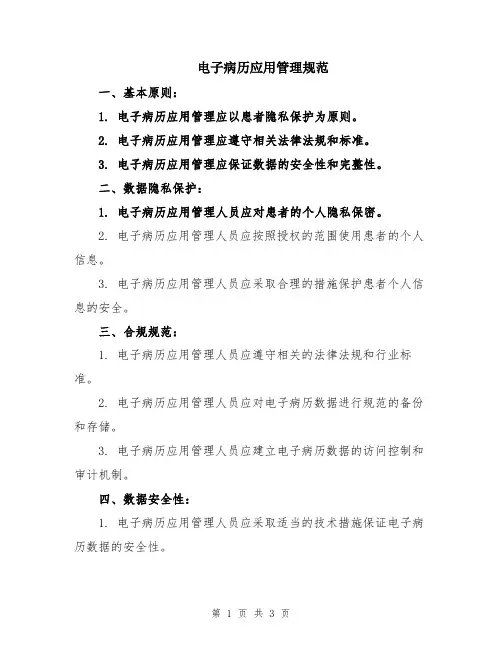 电子病历应用管理规范

一、基本原则：

1. 电子病历应用管理应以患者隐私保护为原则。

2. 电子病历应用管理应遵守相关法律法规和标准。

3. 电子病历应用管理应保证数据的安全性和完整性。

二、数据隐私保护：

1. 电子病历应用管理人员应对患者的个人隐私保密。

2. 电子病历应用管理人员应按照授权的范围使用患者的个人信息。

3. 电子病历应用管理人员应采取合理的措施保护患者个人信息的安全。

三、合规规范：

1. 电子病历应用管理人员应遵守相关的法律法规和行业标准。

2. 电子病历应用管理人员应对电子病历数据进行规范的备份和存储。

3. 电子病历应用管理人员应建立电子病历数据的访问控制和审计机制。

四、数据安全性：

1. 电子病历应用管理人员应采取适当的技术措施保证电子病历数据的安全性。

第 1 页 共 3 页